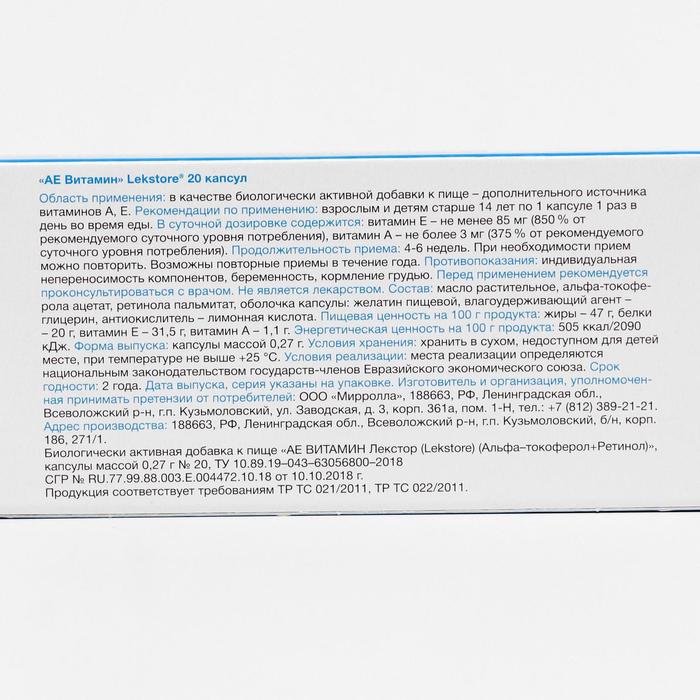 «АЕ Витамин» Lekstore® 20 капсул

Область применения: в качестве биологически активной добавки к пище – дополнительного источника витаминов А, Е. Рекомендации по применению: взрослым и детям старше 14 лет по 1 капсуле 1 раз в день во время еды. В суточной дозировке содержится: витамин Е – не менее 85 мг (850 % от рекомендуемого суточного уровня потребления), витамин А – не более 3 мг (375 % от рекомендуемого суточного уровня потребления). Продолжительность приема: 4-6 недель. При необходимости прием можно повторить. Возможны повторные приемы в течение года. Противопоказания: индивидуальная непереносимость компонентов, беременность, кормление грудью. Перед применением рекомендуется проконсультироваться с врачом. Не является лекарством. Состав: масло растительное, альфа-токоферола ацетат, ретинола пальмитат, оболочка капсулы: желатин пищевой, влагоудерживающий агент – глицерин, антиокислитель – лимонная кислота. Пищевая ценность на 100 г продукта: жиры – 47 г, белки – 20 г, витамин Е – 31,5 г, витамин А – 1,1 г. Энергетическая ценность на 100 г продукта: 505 ккал/2090 кДж. Форма выпуска: капсулы массой 0,27 г. Условия хранения: хранить в сухом, недоступном для детей месте, при температуре не выше +25 °С. Условия реализации: места реализации определяются национальным законодательством государств-членов Евразийского экономического союза. Срок годности: 2 года. Дата выпуска, серия указаны на упаковке. Изготовитель и организация, уполномоченная принимать претензии от потребителей: ООО «Мирролла», 188663, РФ, Ленинградская обл., Всеволожский р-н, г.п. Кузьмоловский, ул. Заводская, д. 3, корп. 361а, пом. 1-Н, тел.: +7 (812) 389-21-21. Адрес производства: 188663, РФ, Ленинградская обл., Всеволожский р-н, г.п. Кузьмоловский, б/н, корп. 186, 271/1.

Биологически активная добавка к пище «АЕ ВИТАМИН Лекстор (Lekstore) (Альфа–токоферол+Ретинол)», капсулы массой 0,27 г № 20, ТУ 10.89.19–043–63056800–2018
СГР № RU.77.99.88.003.Е.004472.10.18 от 10.10.2018 г.
Продукция соответствует требованиям ТР ТС 021/2011, ТР ТС 022/2011.